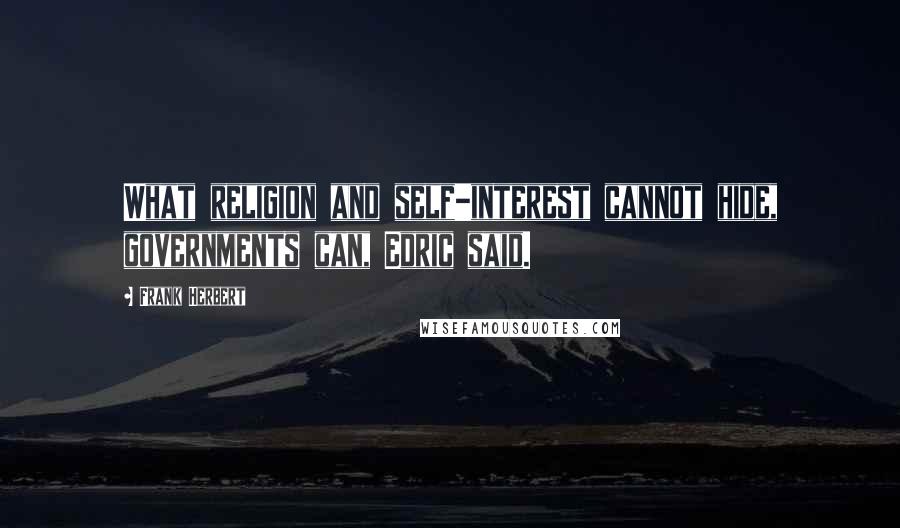 WHAT RELIGION AND SELF-INTEREST CANNOT HIDE, GOVERNMENTS CAN, EDRIC SAID.

FRANK HERBERT

WISEFAMOUSQUOTES.COM